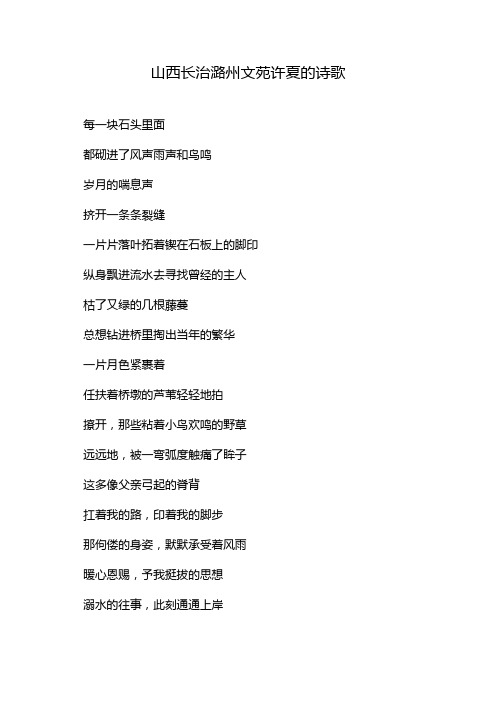 山西长治潞州文苑许夏的诗歌

每一块石头里面

都砌进了风声雨声和鸟鸣

岁月的喘息声

挤开一条条裂缝

一片片落叶拓着锲在石板上的脚印

纵身飘进流水去寻找曾经的主人

枯了又绿的几根藤蔓

总想钻进桥里掏出当年的繁华

一片月色紧裹着

任扶着桥墩的芦苇轻轻地拍

撩开，那些粘着小鸟欢鸣的野草

远远地，被一弯弧度触痛了眸子

这多像父亲弓起的脊背

扛着我的路，印着我的脚步

那佝偻的身姿，默默承受着风雨

暖心恩赐，予我挺拔的思想

溺水的往事，此刻通通上岸